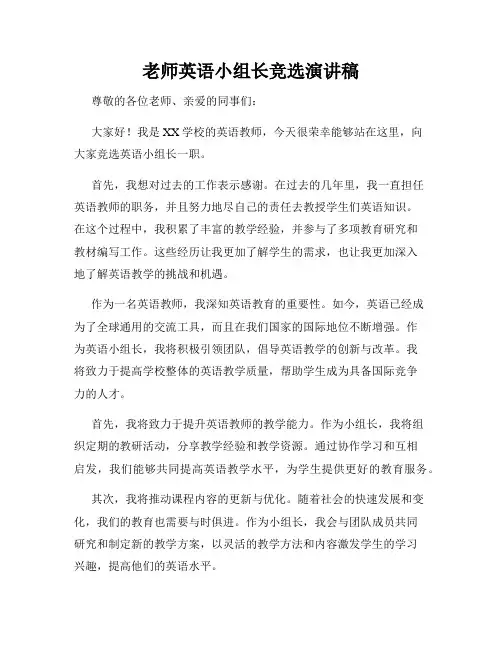 老师英语小组长竞选演讲稿

尊敬的各位老师、亲爱的同事们：

大家好！我是XX学校的英语教师，今天很荣幸能够站在这里，向大家竞选英语小组长一职。

首先，我想对过去的工作表示感谢。在过去的几年里，我一直担任英语教师的职务，并且努力地尽自己的责任去教授学生们英语知识。在这个过程中，我积累了丰富的教学经验，并参与了多项教育研究和教材编写工作。这些经历让我更加了解学生的需求，也让我更加深入地了解英语教学的挑战和机遇。

作为一名英语教师，我深知英语教育的重要性。如今，英语已经成为了全球通用的交流工具，而且在我们国家的国际地位不断增强。作为英语小组长，我将积极引领团队，倡导英语教学的创新与改革。我将致力于提高学校整体的英语教学质量，帮助学生成为具备国际竞争力的人才。

首先，我将致力于提升英语教师的教学能力。作为小组长，我将组织定期的教研活动，分享教学经验和教学资源。通过协作学习和互相启发，我们能够共同提高英语教学水平，为学生提供更好的教育服务。

其次，我将推动课程内容的更新与优化。随着社会的快速发展和变化，我们的教育也需要与时俱进。作为小组长，我会与团队成员共同研究和制定新的教学方案，以灵活的教学方法和内容激发学生的学习兴趣，提高他们的英语水平。